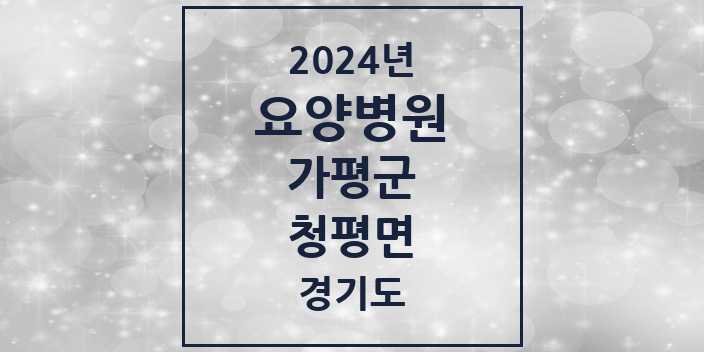 2024년
요양병원
가평군
청평면
경기도